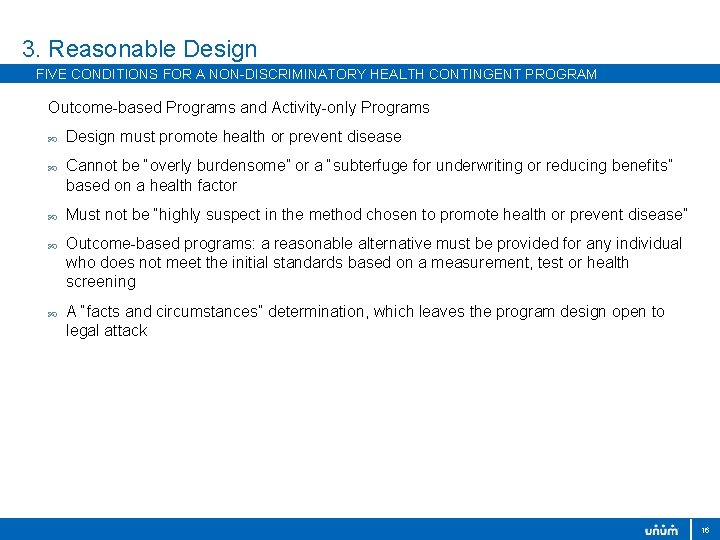 3. Reasonable Design

FIVE CONDITIONS FOR A NON-DISCRIMINATORY HEALTH CONTINGENT PROGRAM

Outcome-based Programs and Activity-only Programs

- Design must promote health or prevent disease
- Cannot be "overly burdensome" or a "subterfuge for underwriting or reducing benefits" based on a health factor
- Must not be "highly suspect in the method chosen to promote health or prevent disease"
- Outcome-based programs: a reasonable alternative must be provided for any individual who does not meet the initial standards based on a measurement, test or health screening
- A "facts and circumstances" determination, which leaves the program design open to legal attack

unum

16